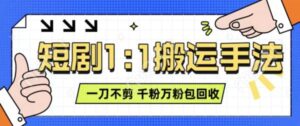 短剧1：1搬运手法

一刀不剪 千粉万粉包回收